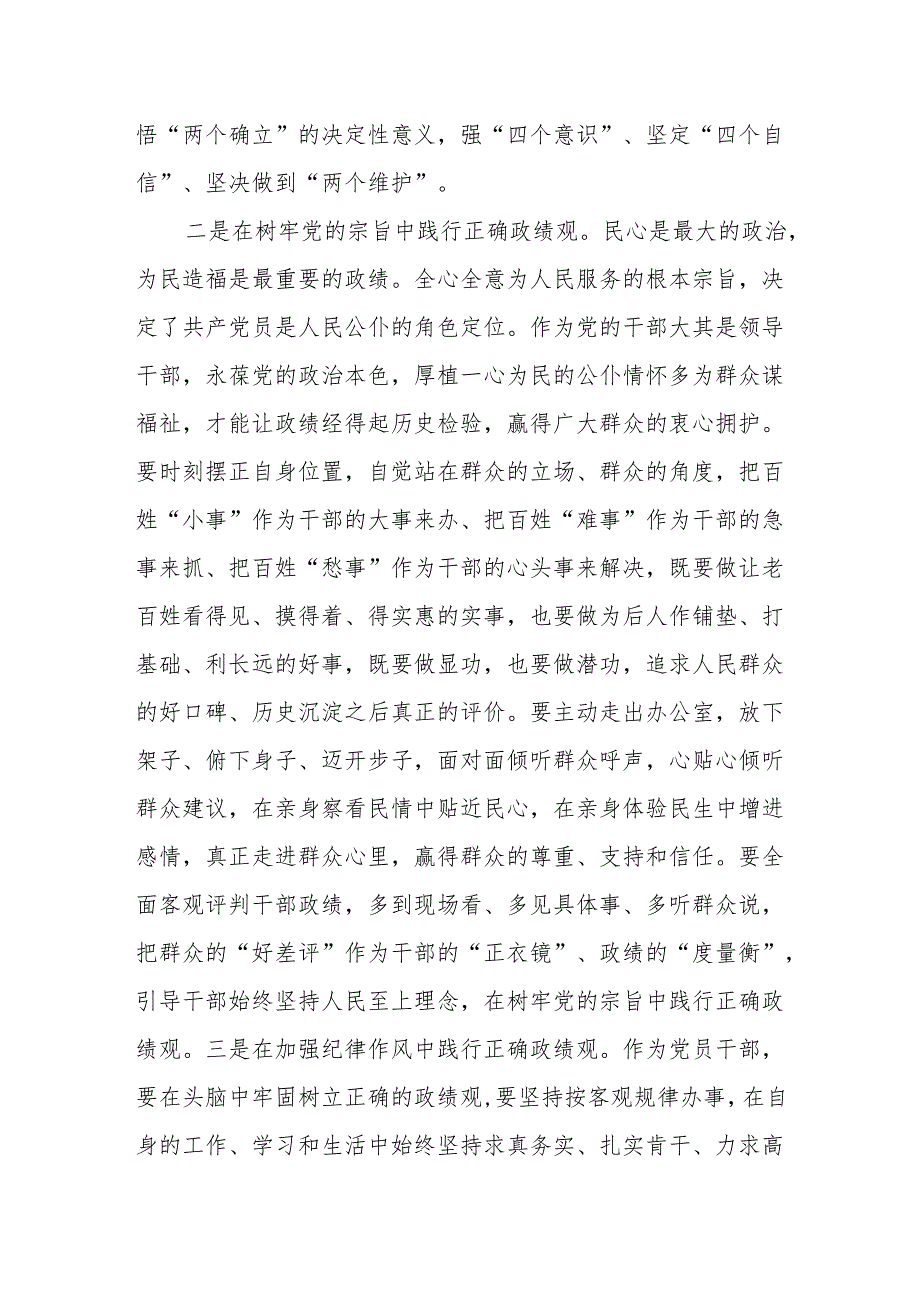 悟“两个确立”的决定性意义，强“四个意识”、坚定“四个自信”、坚决做到“两个维护”。

二是在树牢党的宗旨中践行正确政绩观。民心是最大的政治，为民造福是最重要的政绩。全心全意为人民服务的根本宗旨，决定了共产党员是人民公仆的角色定位。作为党的干部大其是领导干部，永葆党的政治本色，厚植一心为民的公仆情怀多为群众谋福祉，才能让政绩经得起历史检验，赢得广大群众的衷心拥护。要时刻摆正自身位置，自觉站在群众的立场、群众的角度，把百姓“小事”作为干部的大事来办、把百姓“难事”作为干部的急事来抓、把百姓“愁事”作为干部的心头事来解决，既要做让老百姓看得见、摸得着、得实惠的实事，也要做为后人作铺垫、打基础、利长远的好事，既要做显功，也要做潜功，追求人民群众的好口碑、历史沉淀之后真正的评价。要主动走出办公室，放下架子、俯下身子、迈开步子，面对面倾听群众呼声，心贴心倾听群众建议，在亲身察看民情中贴近民心，在亲身体验民生中增进感情，真正走进群众心里，赢得群众的尊重、支持和信任。要全面客观评判干部政绩，多到现场看、多见具体事、多听群众说，把群众的“好差评”作为干部的“正衣镜”、政绩的“度量衡”，引导干部始终坚持人民至上理念，在树牢党的宗旨中践行正确政绩观。三是在加强纪律作风中践行正确政绩观。作为党员干部，要在头脑中牢固树立正确的政绩观，要坚持按客观规律办事，在自身的工作、学习和生活中始终坚持求真务实、扎实肯干、力求高